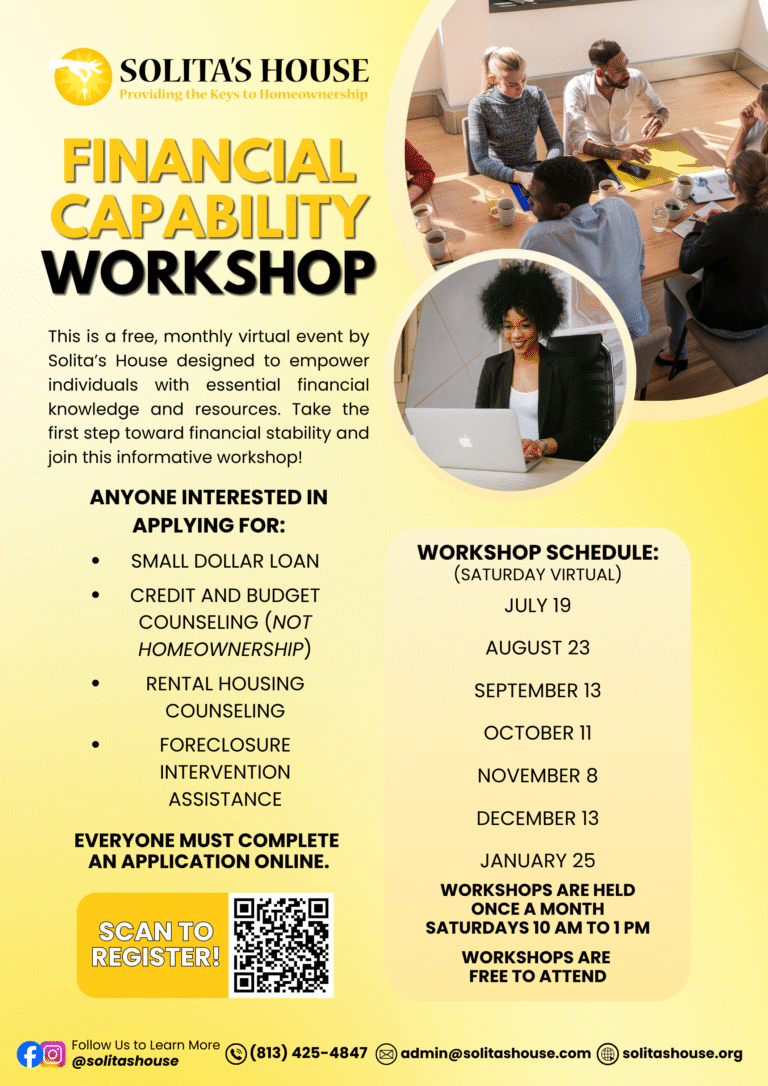 SOLITA'S HOUSE
Providing the Keys to Homeownership

FINANCIAL CAPABILITY WORKSHOP

This is a free, monthly virtual event by Solita's House designed to empower individuals with essential financial knowledge and resources. Take the first step toward financial stability and join this informative workshop!

ANYONE INTERESTED IN APPLYING FOR:

• SMALL DOLLAR LOAN
• CREDIT AND BUDGET COUNSELING (NOT HOMEOWNERSHIP)
• RENTAL HOUSING COUNSELING
• FORECLOSURE INTERVENTION ASSISTANCE

EVERYONE MUST COMPLETE AN APPLICATION ONLINE.

SCAN TO REGISTER!

WORKSHOP SCHEDULE:
(SATURDAY VIRTUAL)
JULY 19
AUGUST 23
SEPTEMBER 13
OCTOBER 11
NOVEMBER 8
DECEMBER 13
JANUARY 25

WORKSHOPS ARE HELD ONCE A MONTH SATURDAYS 10 AM TO 1 PM

WORKSHOPS ARE FREE TO ATTEND

Follow Us to Learn More
@solitashouse

(813) 425-4847

admin@solitashouse.com

solitashouse.org